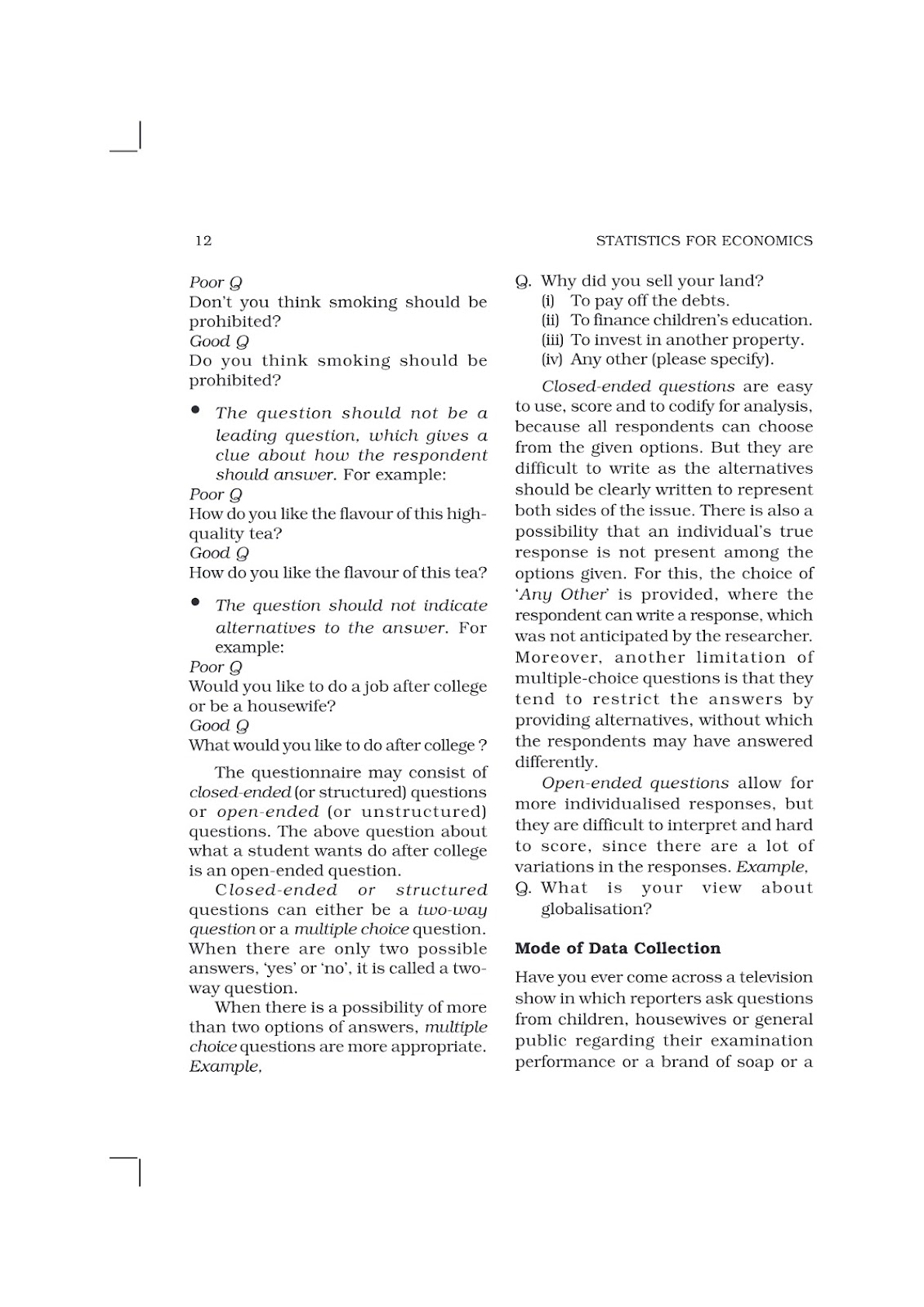 12 STATISTICS FOR ECONOMICS

Poor Q
Don't you think smoking should be prohibited?
Good Q
Do you think smoking should be prohibited?

• The question should not be a leading question, which gives a clue about how the respondent should answer. For example:
Poor Q
How do you like the flavour of this high-quality tea?
Good Q
How do you like the flavour of this tea?

• The question should not indicate alternatives to the answer. For example:
Poor Q
Would you like to do a job after college or be a housewife?
Good Q
What would you like to do after college ?

The questionnaire may consist of closed-ended (or structured) questions or open-ended (or unstructured) questions. The above question about what a student wants do after college is an open-ended question.

Closed-ended or structured questions can either be a two-way question or a multiple choice question. When there are only two possible answers, 'yes' or 'no', it is called a two-way question.

When there is a possibility of more than two options of answers, multiple choice questions are more appropriate. Example,

Q. Why did you sell your land?
(i) To pay off the debts.
(ii) To finance children's education.
(iii) To invest in another property.
(iv) Any other (please specify).

Closed-ended questions are easy to use, score and to codify for analysis, because all respondents can choose from the given options. But they are difficult to write as the alternatives should be clearly written to represent both sides of the issue. There is also a possibility that an individual's true response is not present among the options given. For this, the choice of 'Any Other' is provided, where the respondent can write a response, which was not anticipated by the researcher. Moreover, another limitation of multiple-choice questions is that they tend to restrict the answers by providing alternatives, without which the respondents may have answered differently.

Open-ended questions allow for more individualised responses, but they are difficult to interpret and hard to score, since there are a lot of variations in the responses. Example,
Q. What is your view about globalisation?

Mode of Data Collection

Have you ever come across a television show in which reporters ask questions from children, housewives or general public regarding their examination performance or a brand of soap or a